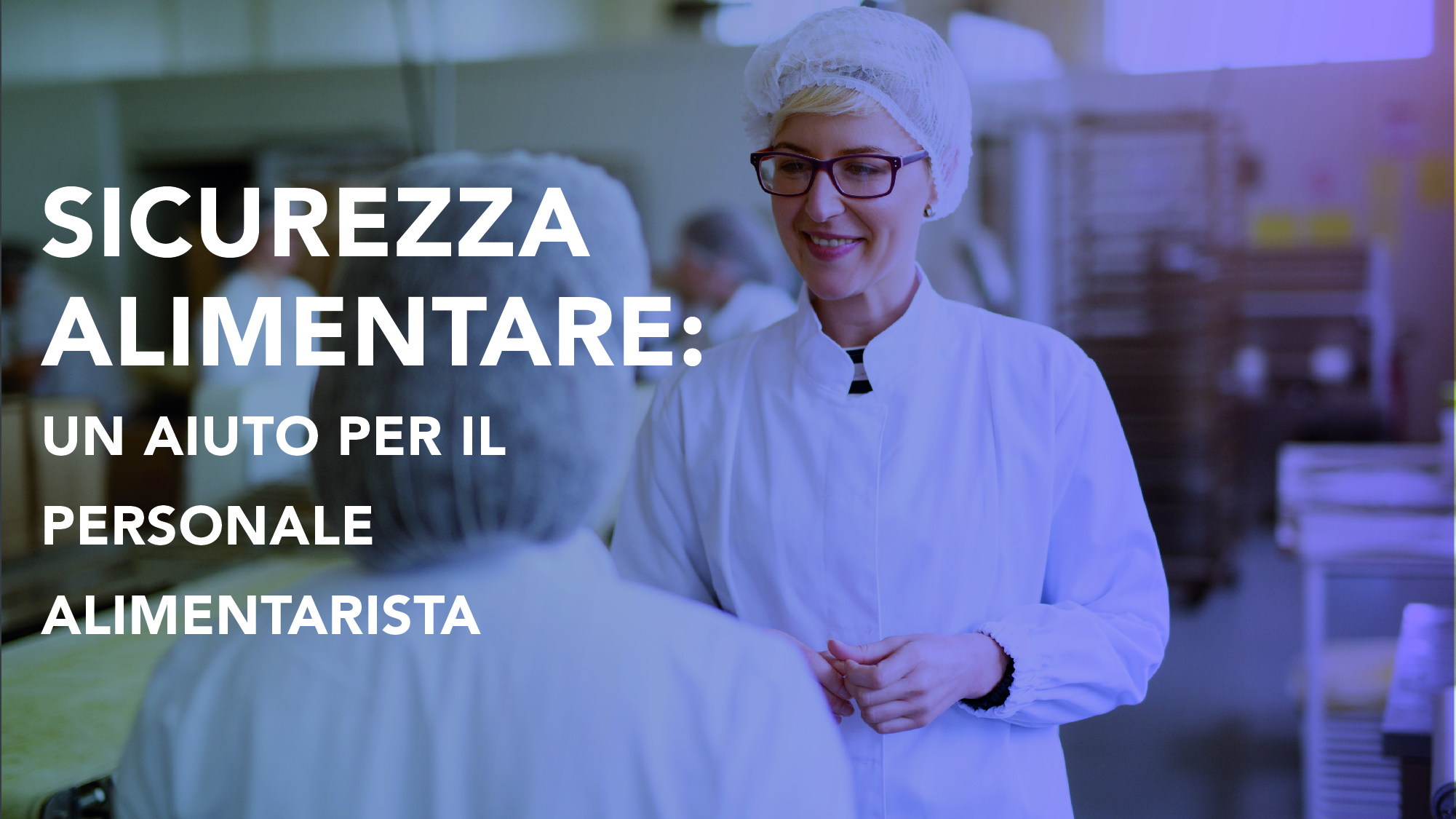 SICUREZZA ALIMENTARE:

UN AIUTO PER IL PERSONALE ALIMENTARISTA